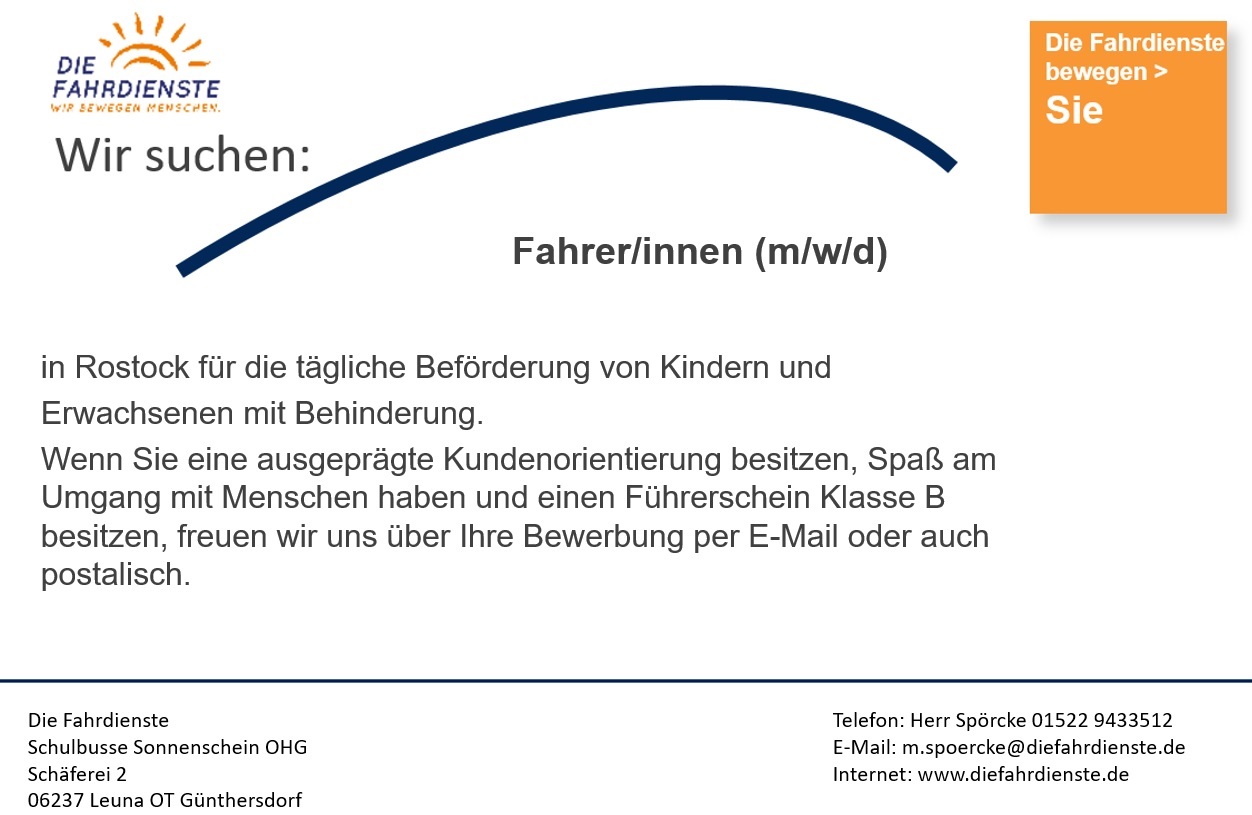 DIE
FAHRDIENSTE
WIR BEWEGEN MENSCHEN.

Die Fahrdienste bewegen >
Sie

Wir suchen:

Fahrer/innen (m/w/d)

in Rostock für die tägliche Beförderung von Kindern und Erwachsenen mit Behinderung.

Wenn Sie eine ausgeprägte Kundenorientierung besitzen, Spaß am Umgang mit Menschen haben und einen Führerschein Klasse B besitzen, freuen wir uns über Ihre Bewerbung per E-Mail oder auch postalisch.

Die Fahrdienste
Schulbusse Sonnenschein OHG
Schäferei 2
06237 Leuna OT Günthersdorf

Telefon: Herr Spörcke 01522 9433512
E-Mail: m.spoercke@diefahrdienste.de
Internet: www.diefahrdienste.de